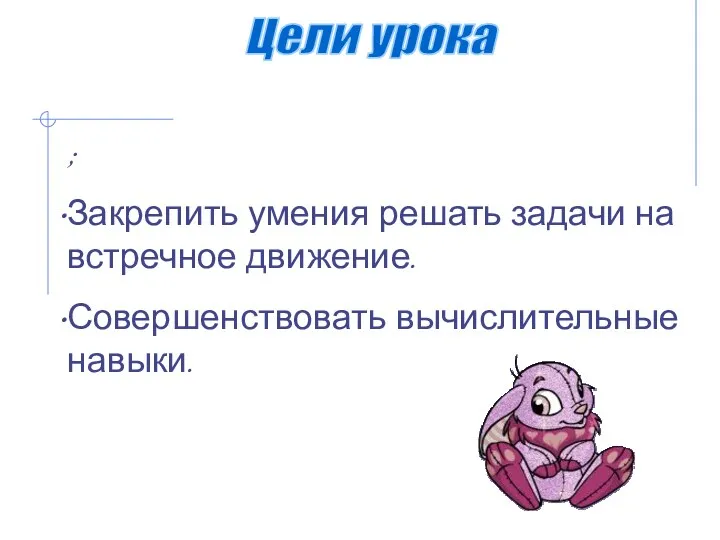 Цели урока

;

·Закрепить умения решать задачи на встречное движение.

·Совершенствовать вычислительные навыки.